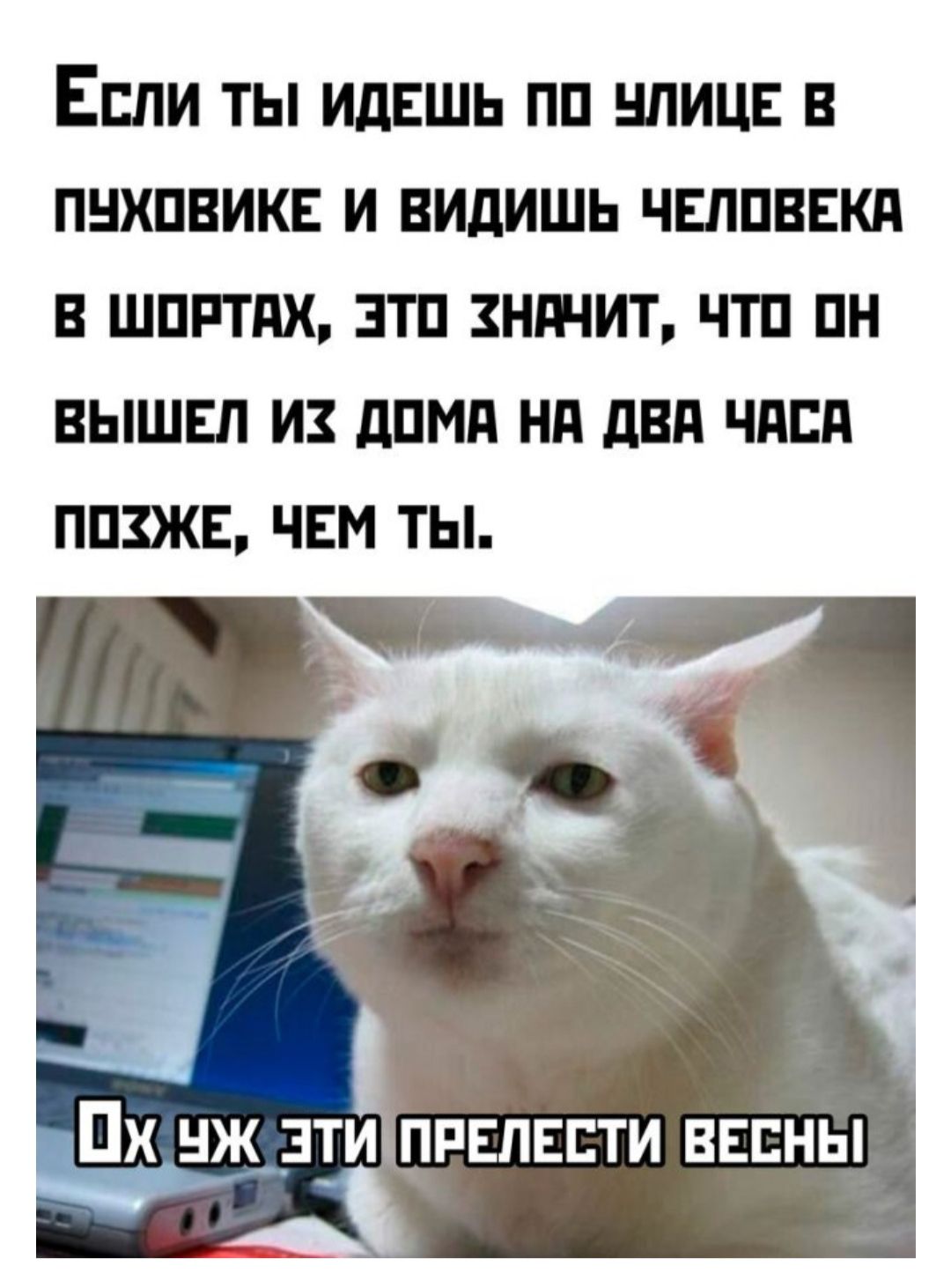 Если ты идешь по улице в пуховике и видишь человека в шортах, это значит, что он вышел из дома на два часа позже, чем ты.

Ох уж эти прелести весны